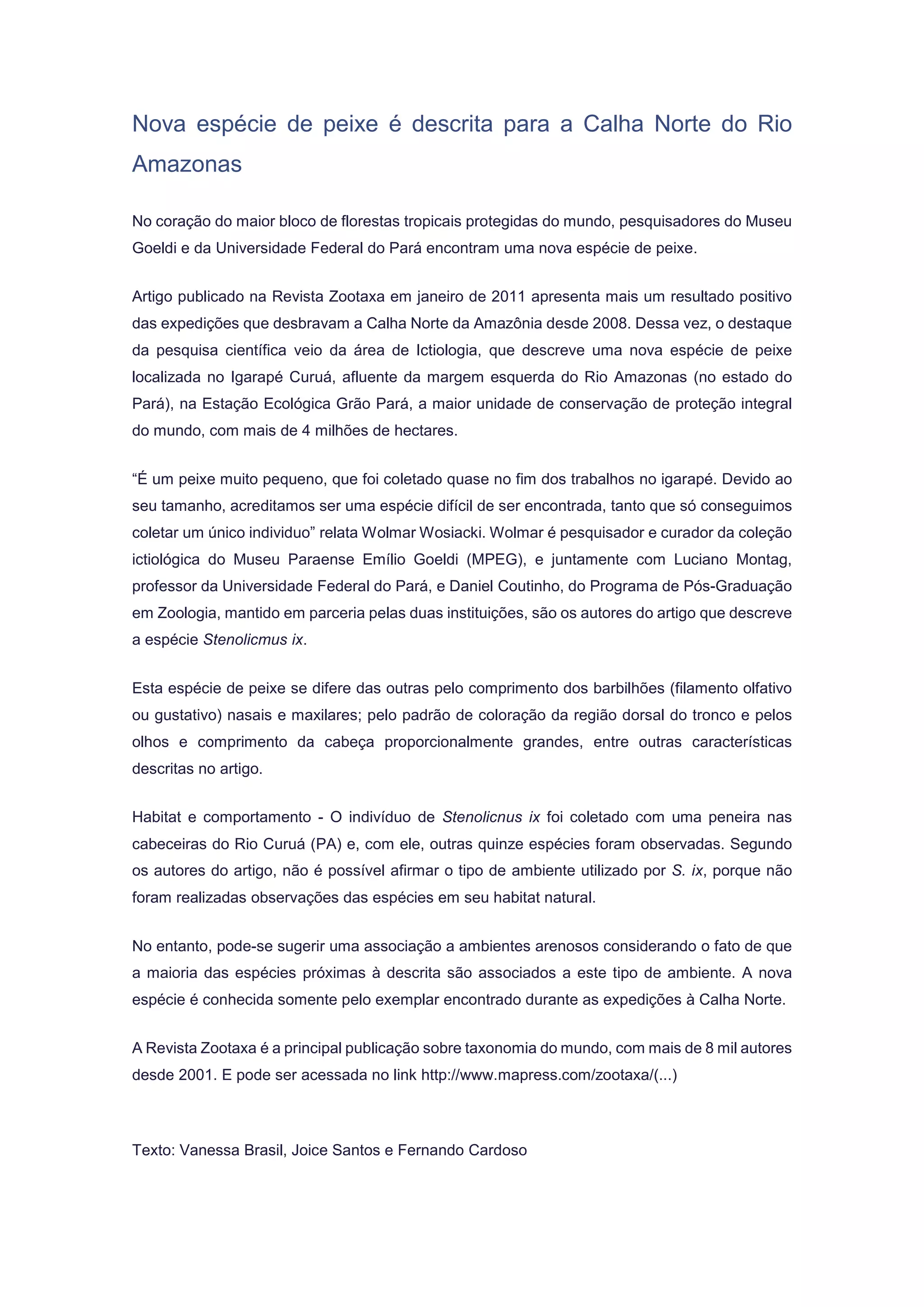 Nova espécie de peixe é descrita para a Calha Norte do Rio Amazonas

No coração do maior bloco de florestas tropicais protegidas do mundo, pesquisadores do Museu Goeldi e da Universidade Federal do Pará encontram uma nova espécie de peixe.

Artigo publicado na Revista Zootaxa em janeiro de 2011 apresenta mais um resultado positivo das expedições que desbravam a Calha Norte da Amazônia desde 2008. Dessa vez, o destaque da pesquisa científica veio da área de Ictiologia, que descreve uma nova espécie de peixe localizada no Igarapé Curuá, afluente da margem esquerda do Rio Amazonas (no estado do Pará), na Estação Ecológica Grão Pará, a maior unidade de conservação de proteção integral do mundo, com mais de 4 milhões de hectares.

“É um peixe muito pequeno, que foi coletado quase no fim dos trabalhos no igarapé. Devido ao seu tamanho, acreditamos ser uma espécie difícil de ser encontrada, tanto que só conseguimos coletar um único individuo” relata Wolmar Wosiacki. Wolmar é pesquisador e curador da coleção ictiológica do Museu Paraense Emílio Goeldi (MPEG), e juntamente com Luciano Montag, professor da Universidade Federal do Pará, e Daniel Coutinho, do Programa de Pós-Graduação em Zoologia, mantido em parceria pelas duas instituições, são os autores do artigo que descreve a espécie Stenolicmus ix.

Esta espécie de peixe se difere das outras pelo comprimento dos barbilhões (filamento olfativo ou gustativo) nasais e maxilares; pelo padrão de coloração da região dorsal do tronco e pelos olhos e comprimento da cabeça proporcionalmente grandes, entre outras características descritas no artigo.

Habitat e comportamento - O indivíduo de Stenolicnus ix foi coletado com uma peneira nas cabeceiras do Rio Curuá (PA) e, com ele, outras quinze espécies foram observadas. Segundo os autores do artigo, não é possível afirmar o tipo de ambiente utilizado por S. ix, porque não foram realizadas observações das espécies em seu habitat natural.

No entanto, pode-se sugerir uma associação a ambientes arenosos considerando o fato de que a maioria das espécies próximas à descrita são associados a este tipo de ambiente. A nova espécie é conhecida somente pelo exemplar encontrado durante as expedições à Calha Norte.

A Revista Zootaxa é a principal publicação sobre taxonomia do mundo, com mais de 8 mil autores desde 2001. E pode ser acessada no link http://www.mapress.com/zootaxa/(...)

Texto: Vanessa Brasil, Joice Santos e Fernando Cardoso